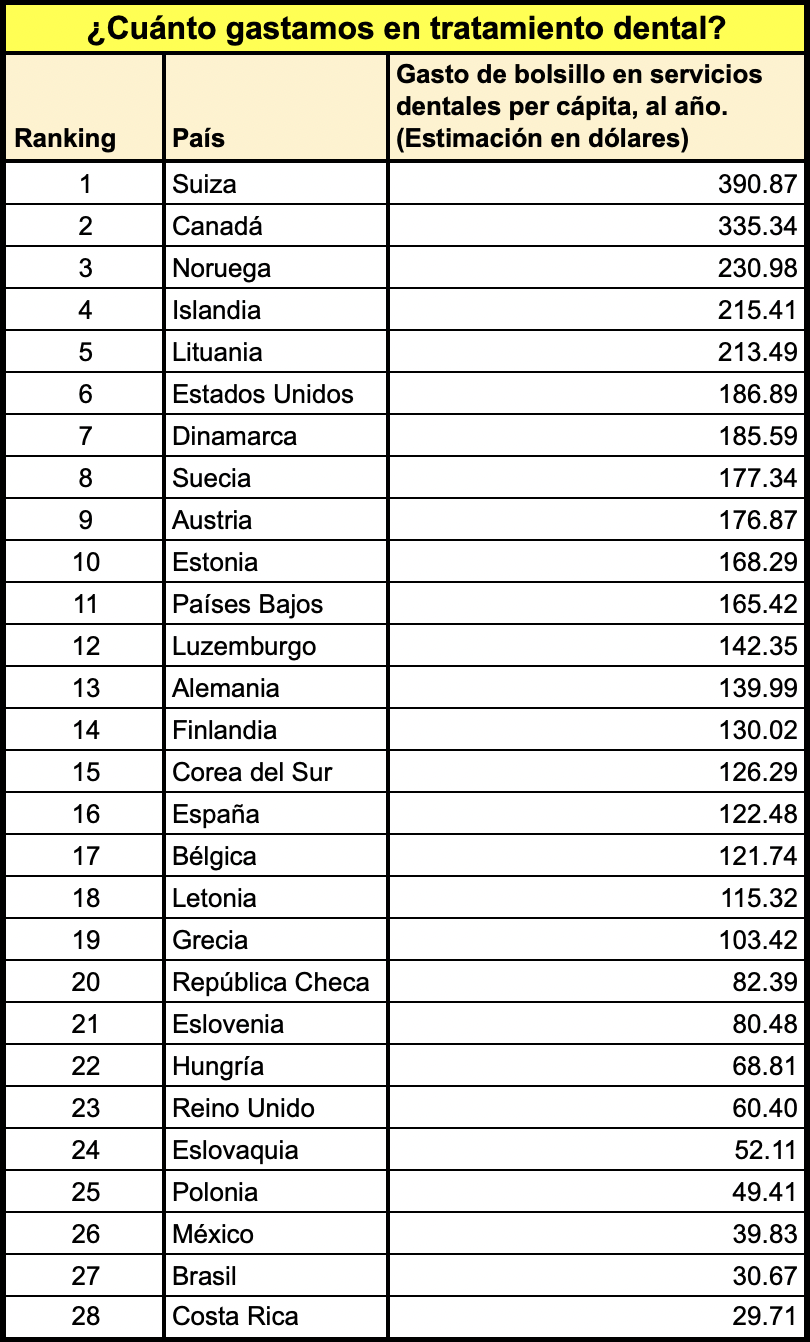 ¿Cuánto gastamos en tratamiento dental?

| Ranking | País | Gasto de bolsillo en servicios dentales per cápita, al año. (Estimación en dólares) |
|---|---|---|
| 1 | Suiza | 390.87 |
| 2 | Canadá | 335.34 |
| 3 | Noruega | 230.98 |
| 4 | Islandia | 215.41 |
| 5 | Lituania | 213.49 |
| 6 | Estados Unidos | 186.89 |
| 7 | Dinamarca | 185.59 |
| 8 | Suecia | 177.34 |
| 9 | Austria | 176.87 |
| 10 | Estonia | 168.29 |
| 11 | Países Bajos | 165.42 |
| 12 | Luzemburgo | 142.35 |
| 13 | Alemania | 139.99 |
| 14 | Finlandia | 130.02 |
| 15 | Corea del Sur | 126.29 |
| 16 | España | 122.48 |
| 17 | Bélgica | 121.74 |
| 18 | Letonia | 115.32 |
| 19 | Grecia | 103.42 |
| 20 | República Checa | 82.39 |
| 21 | Eslovenia | 80.48 |
| 22 | Hungría | 68.81 |
| 23 | Reino Unido | 60.40 |
| 24 | Eslovaquia | 52.11 |
| 25 | Polonia | 49.41 |
| 26 | México | 39.83 |
| 27 | Brasil | 30.67 |
| 28 | Costa Rica | 29.71 |